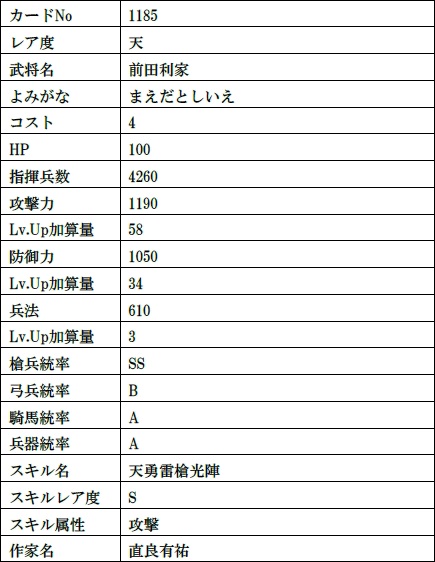 | カードNo | 1185 |
|---|---|
| レア度 | 天 |
| 武将名 | 前田利家 |
| よみがな | まえだとしいえ |
| コスト | 4 |
| HP | 100 |
| 指揮兵数 | 4260 |
| 攻撃力 | 1190 |
| Lv.Up加算量 | 58 |
| 防御力 | 1050 |
| Lv.Up加算量 | 34 |
| 兵法 | 610 |
| Lv.Up加算量 | 3 |
| 槍兵統率 | SS |
| 弓兵統率 | B |
| 騎馬統率 | A |
| 兵器統率 | A |
| スキル名 | 天勇雷槍光陣 |
| スキルレア度 | S |
| スキル属性 | 攻撃 |
| 作家名 | 直良有祐 |